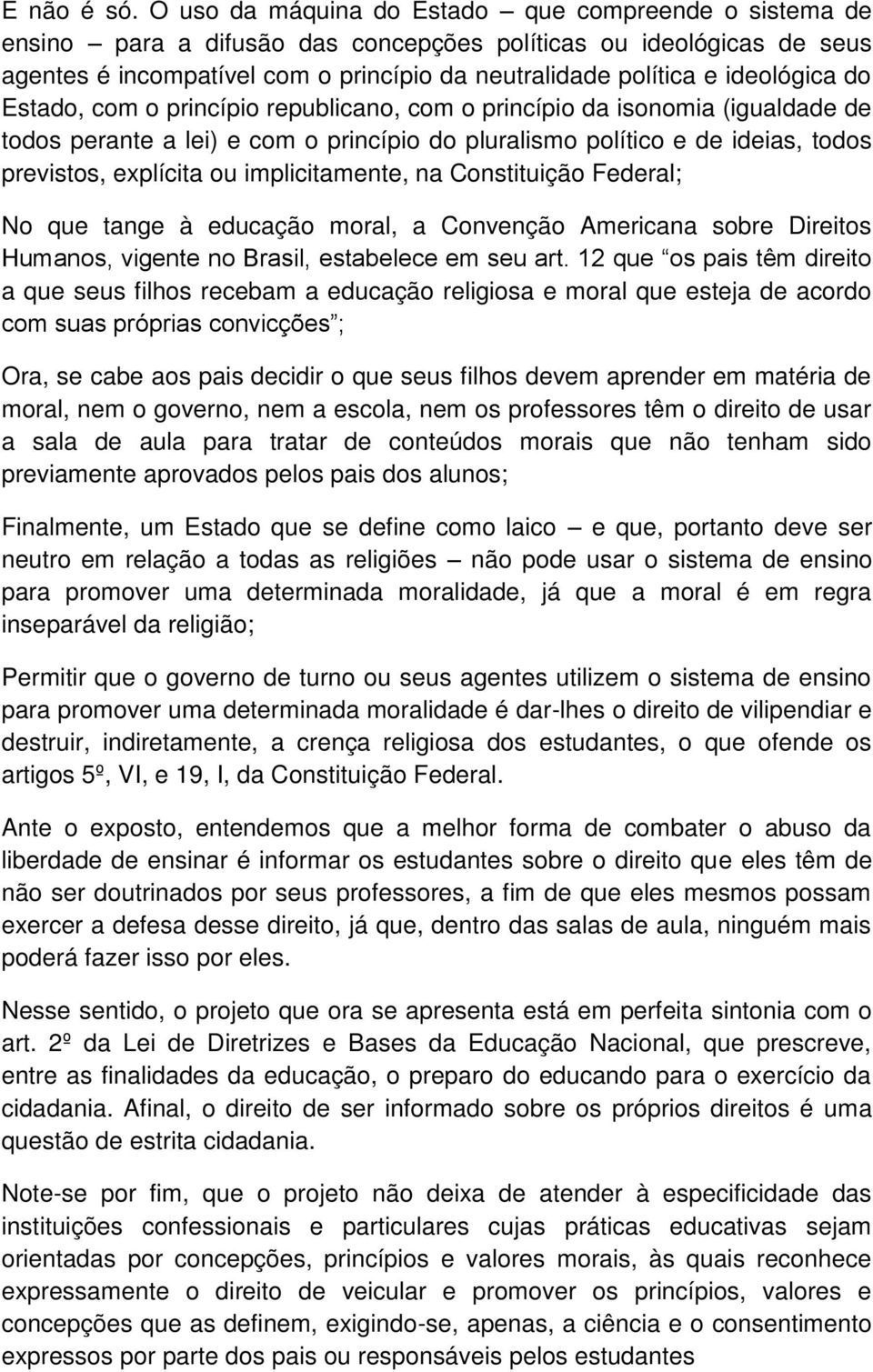 E não é só. O uso da máquina do Estado – que compreende o sistema de ensino – para a difusão das concepções políticas ou ideológicas de seus agentes é incompatível com o princípio da neutralidade política e ideológica do Estado, com o princípio republicano, com o princípio da isonomia (igualdade de todos perante a lei) e com o princípio do pluralismo político e de ideias, todos previstos, explícita ou implicitamente, na Constituição Federal;

No que tange à educação moral, a Convenção Americana sobre Direitos Humanos, vigente no Brasil, estabelece em seu art. 12 que “os pais têm direito a que seus filhos recebam a educação religiosa e moral que esteja de acordo com suas próprias convicções”;

Ora, se cabe aos pais decidir o que seus filhos devem aprender em matéria de moral, nem o governo, nem a escola, nem os professores têm o direito de usar a sala de aula para tratar de conteúdos morais que não tenham sido previamente aprovados pelos pais dos alunos;

Finalmente, um Estado que se define como laico – e que, portanto deve ser neutro em relação a todas as religiões – não pode usar o sistema de ensino para promover uma determinada moralidade, já que a moral é em regra inseparável da religião;

Permitir que o governo de turno ou seus agentes utilizem o sistema de ensino para promover uma determinada moralidade é dar-lhes o direito de vilipendiar e destruir, indiretamente, a crença religiosa dos estudantes, o que ofende os artigos 5º, VI, e 19, I, da Constituição Federal.

Ante o exposto, entendemos que a melhor forma de combater o abuso da liberdade de ensinar é informar os estudantes sobre o direito que eles têm de não ser doutrinados por seus professores, a fim de que eles mesmos possam exercer a defesa desse direito, já que, dentro das salas de aula, ninguém mais poderá fazer isso por eles.

Nesse sentido, o projeto que ora se apresenta está em perfeita sintonia com o art. 2º da Lei de Diretrizes e Bases da Educação Nacional, que prescreve, entre as finalidades da educação, o preparo do educando para o exercício da cidadania. Afinal, o direito de ser informado sobre os próprios direitos é uma questão de estrita cidadania.

Note-se por fim, que o projeto não deixa de atender à especificidade das instituições confessionais e particulares cujas práticas educativas sejam orientadas por concepções, princípios e valores morais, às quais reconhece expressamente o direito de veicular e promover os princípios, valores e concepções que as definem, exigindo-se, apenas, a ciência e o consentimento expressos por parte dos pais ou responsáveis pelos estudantes